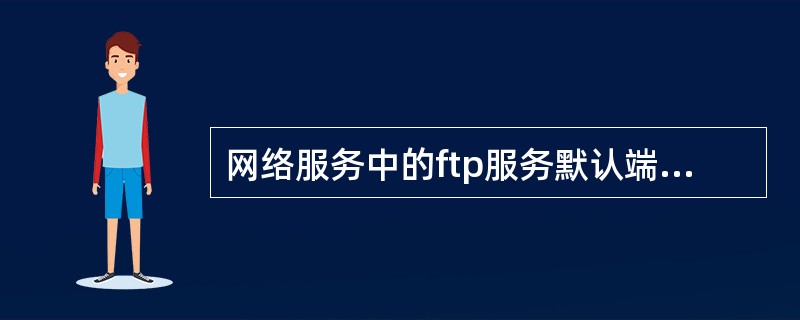 网络服务中的ftp服务默认端...